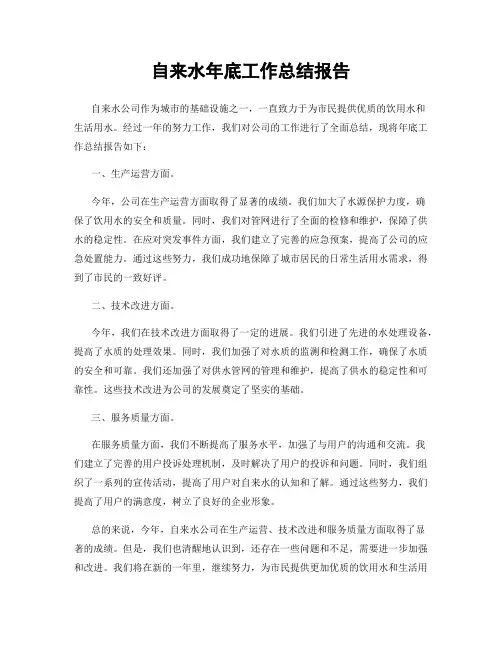 自来水年底工作总结报告

自来水公司作为城市的基础设施之一，一直致力于为市民提供优质的饮用水和生活用水。经过一年的努力工作，我们对公司的工作进行了全面总结，现将年底工作总结报告如下：

一、生产运营方面。

今年，公司在生产运营方面取得了显著的成绩。我们加大了水源保护力度，确保了饮用水的安全和质量。同时，我们对管网进行了全面的检修和维护，保障了供水的稳定性。在应对突发事件方面，我们建立了完善的应急预案，提高了公司的应急处置能力。通过这些努力，我们成功地保障了城市居民的日常生活用水需求，得到了市民的一致好评。

二、技术改进方面。

今年，我们在技术改进方面取得了一定的进展。我们引进了先进的水处理设备，提高了水质的处理效果。同时，我们加强了对水质的监测和检测工作，确保了水质的安全和可靠。我们还加强了对供水管网的管理和维护，提高了供水的稳定性和可靠性。这些技术改进为公司的发展奠定了坚实的基础。

三、服务质量方面。

在服务质量方面，我们不断提高了服务水平，加强了与用户的沟通和交流。我们建立了完善的用户投诉处理机制，及时解决了用户的投诉和问题。同时，我们组织了一系列的宣传活动，提高了用户对自来水的认知和了解。通过这些努力，我们提高了用户的满意度，树立了良好的企业形象。

总的来说，今年，自来水公司在生产运营、技术改进和服务质量方面取得了显著的成绩。但是，我们也清醒地认识到，还存在一些问题和不足，需要进一步加强和改进。我们将在新的一年里，继续努力，为市民提供更加优质的饮用水和生活用